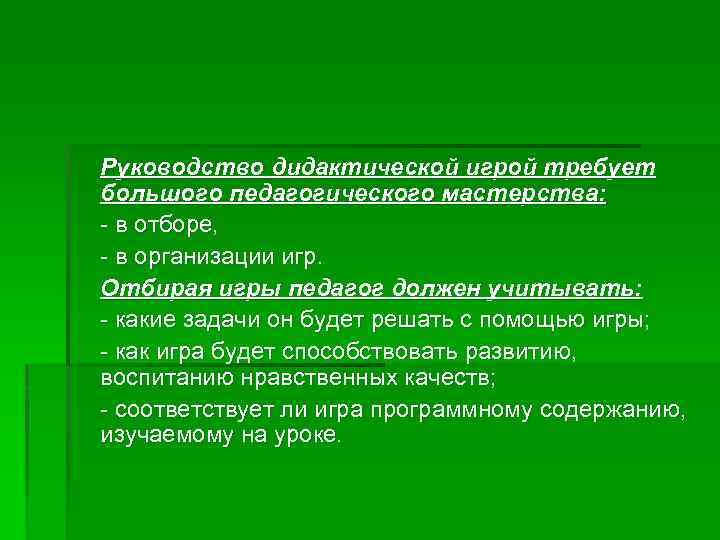 Руководство дидактической игрой требует большого педагогического мастерства:

- в отборе,

- в организации игр.

Отбирая игры педагог должен учитывать:

- какие задачи он будет решать с помощью игры;

- как игра будет способствовать развитию, воспитанию нравственных качеств;

- соответствует ли игра программному содержанию, изучаемому на уроке.